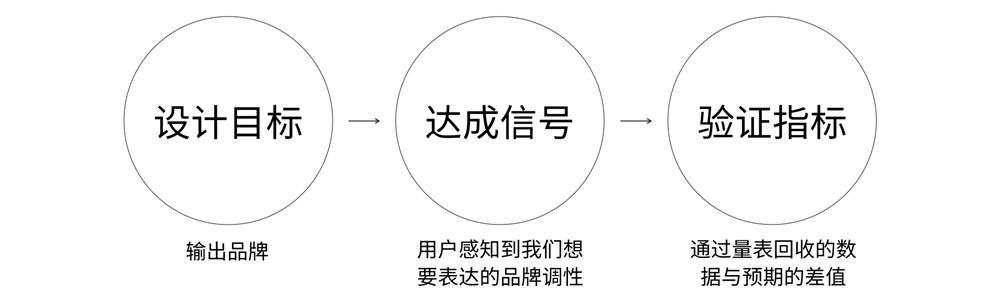 设计目标 → 达成信号 → 验证指标

输出品牌

用户感知到我们想要表达的品牌调性

通过量表回收的数据与预期的差值